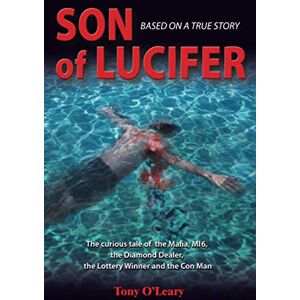 SON of LUCIFER

BASED ON A TRUE STORY

The curious tale of the Mafia, MI6, the Diamond Dealer, the Lottery Winner and the Con Man

Tony O'Leary